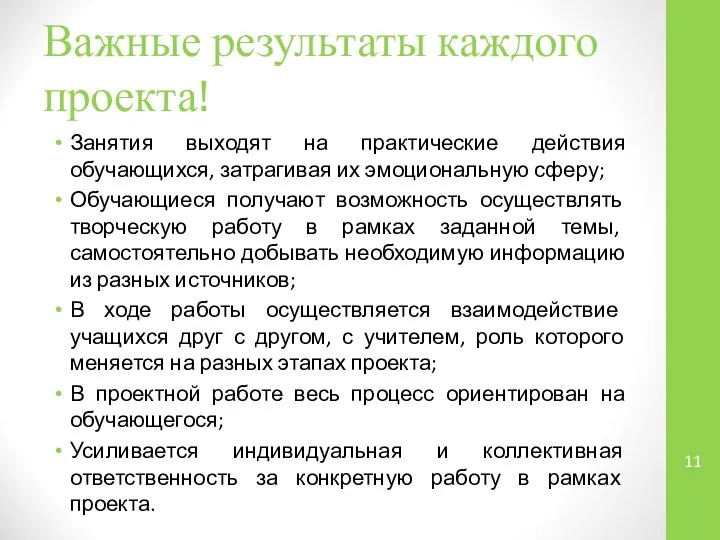 Важные результаты каждого проекта!

• Занятия выходят на практические действия обучающихся, затрагивая их эмоциональную сферу;

• Обучающиеся получают возможность осуществлять творческую работу в рамках заданной темы, самостоятельно добывать необходимую информацию из разных источников;

• В ходе работы осуществляется взаимодействие учащихся друг с другом, с учителем, роль которого меняется на разных этапах проекта;

• В проектной работе весь процесс ориентирован на обучающегося;

• Усиливается индивидуальная и коллективная ответственность за конкретную работу в рамках проекта.

11